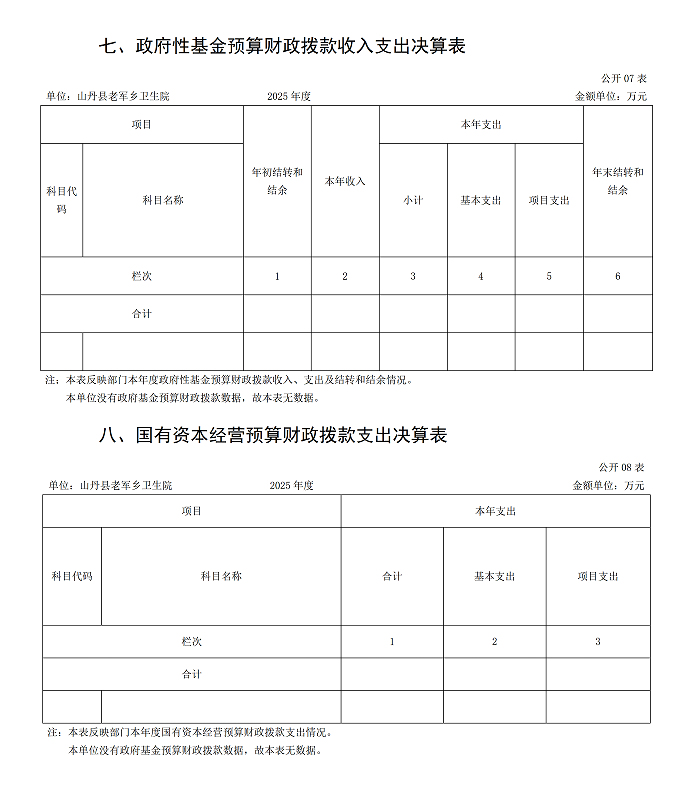 七、政府性基金预算财政拨款收入支出决算表

公开 07 表

单位：山丹县老军乡卫生院　　2025 年度　　金额单位：万元

| 项目 | | 年初结转和结余 | 本年收入 | 本年支出 | | | 年末结转和结余 |
|---|---|---|---|---|---|---|---|
| 科目代码 | 科目名称 | | | 小计 | 基本支出 | 项目支出 | |
| 栏次 | | 1 | 2 | 3 | 4 | 5 | 6 |
| 合计 | | | | | | | |
| | | | | | | | |

注：本表反映部门本年度政府性基金预算财政拨款收入、支出及结转和结余情况。
本单位没有政府基金预算财政拨款数据，故本表无数据。

八、国有资本经营预算财政拨款支出决算表

公开 08 表

单位：山丹县老军乡卫生院　　2025 年度　　金额单位：万元

| 项目 | | 本年支出 | | |
|---|---|---|---|---|
| 科目代码 | 科目名称 | 合计 | 基本支出 | 项目支出 |
| 栏次 | | 1 | 2 | 3 |
| 合计 | | | | |
| | | | | |

注：本表反映部门本年度国有资本经营预算财政拨款支出情况。
本单位没有政府基金预算财政拨款数据，故本表无数据。